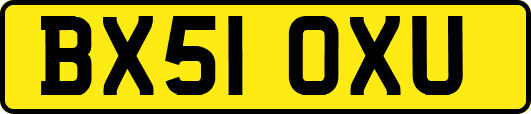 BX51 OXU